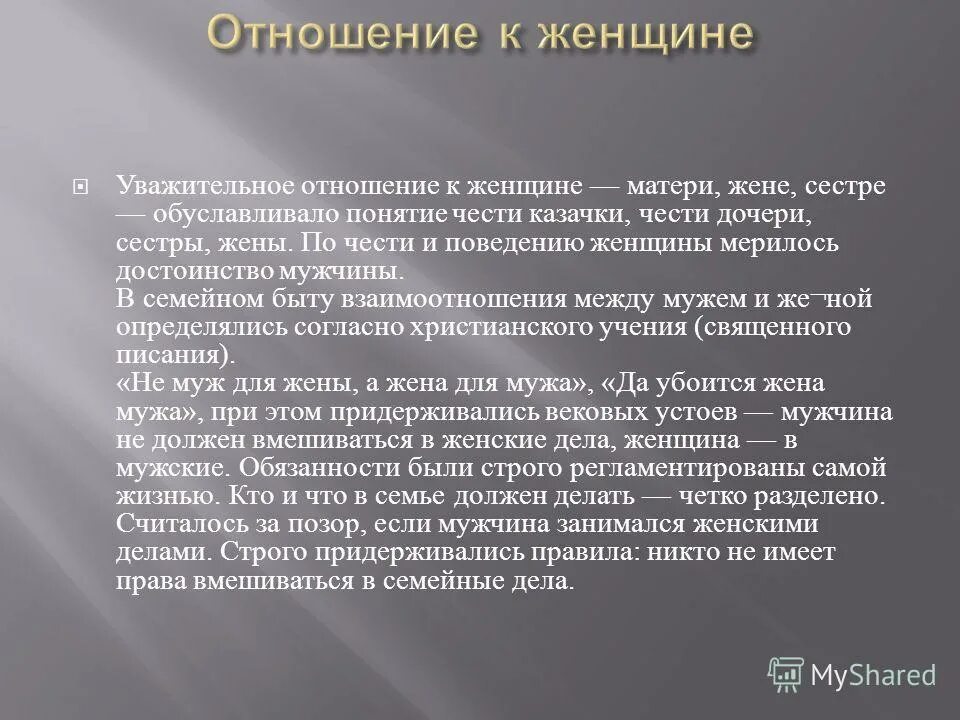 Отношение к женщине

Уважительное отношение к женщине — матери, жене, сестре — обуславливало понятие чести казачки, чести дочери, сестры, жены. По чести и поведению женщины мерилось достоинство мужчины.
В семейном быту взаимоотношения между мужем и же¬ной определялись согласно христианского учения (священного писания).
«Не муж для жены, а жена для мужа», «Да убоится жена мужа», при этом придерживались вековых устоев — мужчина не должен вмешиваться в женские дела, женщина — в мужские. Обязанности были строго регламентированы самой жизнью. Кто и что в семье должен делать — четко разделено. Считалось за позор, если мужчина занимался женскими делами. Строго придерживались правила: никто не имеет права вмешиваться в семейные дела.

MyShared